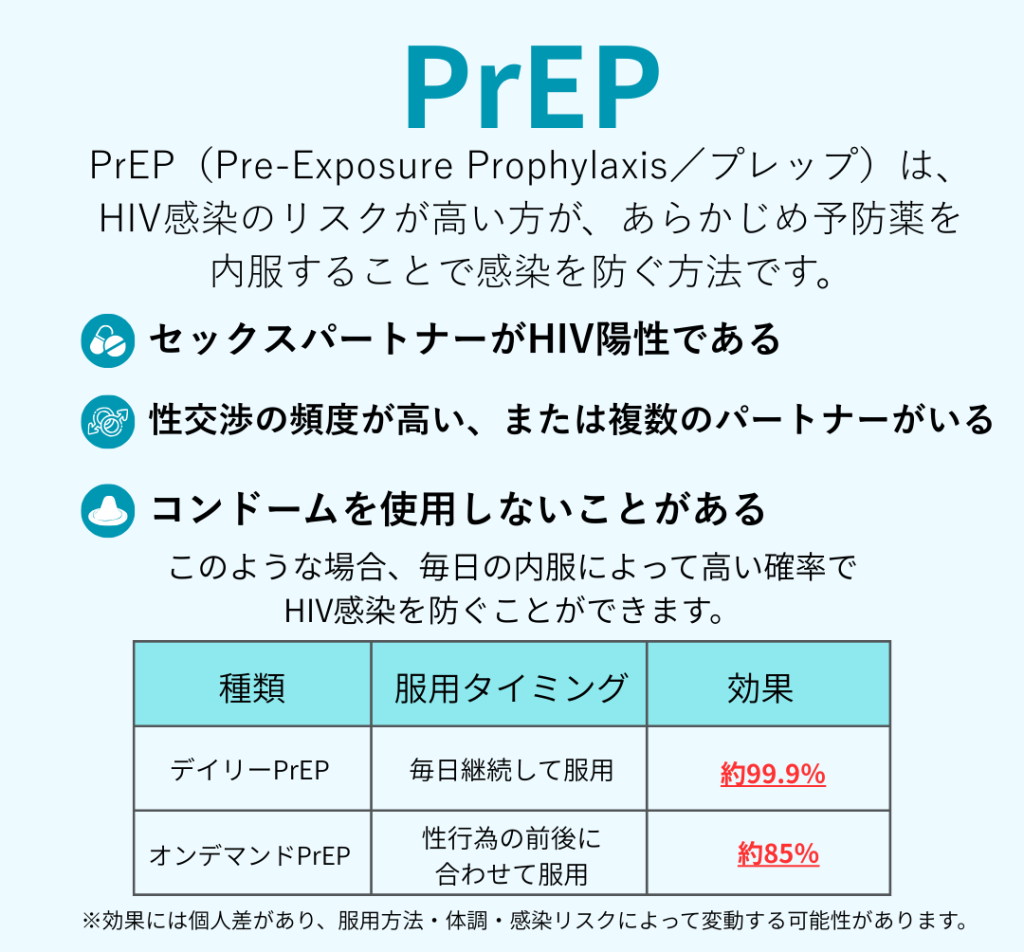 PrEP

PrEP（Pre-Exposure Prophylaxis／プレップ）は、HIV感染のリスクが高い方が、あらかじめ予防薬を内服することで感染を防ぐ方法です。

セックスパートナーがHIV陽性である

性交渉の頻度が高い、または複数のパートナーがいる

コンドームを使用しないことがある

このような場合、毎日の内服によって高い確率でHIV感染を防ぐことができます。

| 種類 | 服用タイミング | 効果 |
|---|---|---|
| デイリーPrEP | 毎日継続して服用 | 約99.9% |
| オンデマンドPrEP | 性行為の前後に合わせて服用 | 約85% |

※効果には個人差があり、服用方法・体調・感染リスクによって変動する可能性があります。